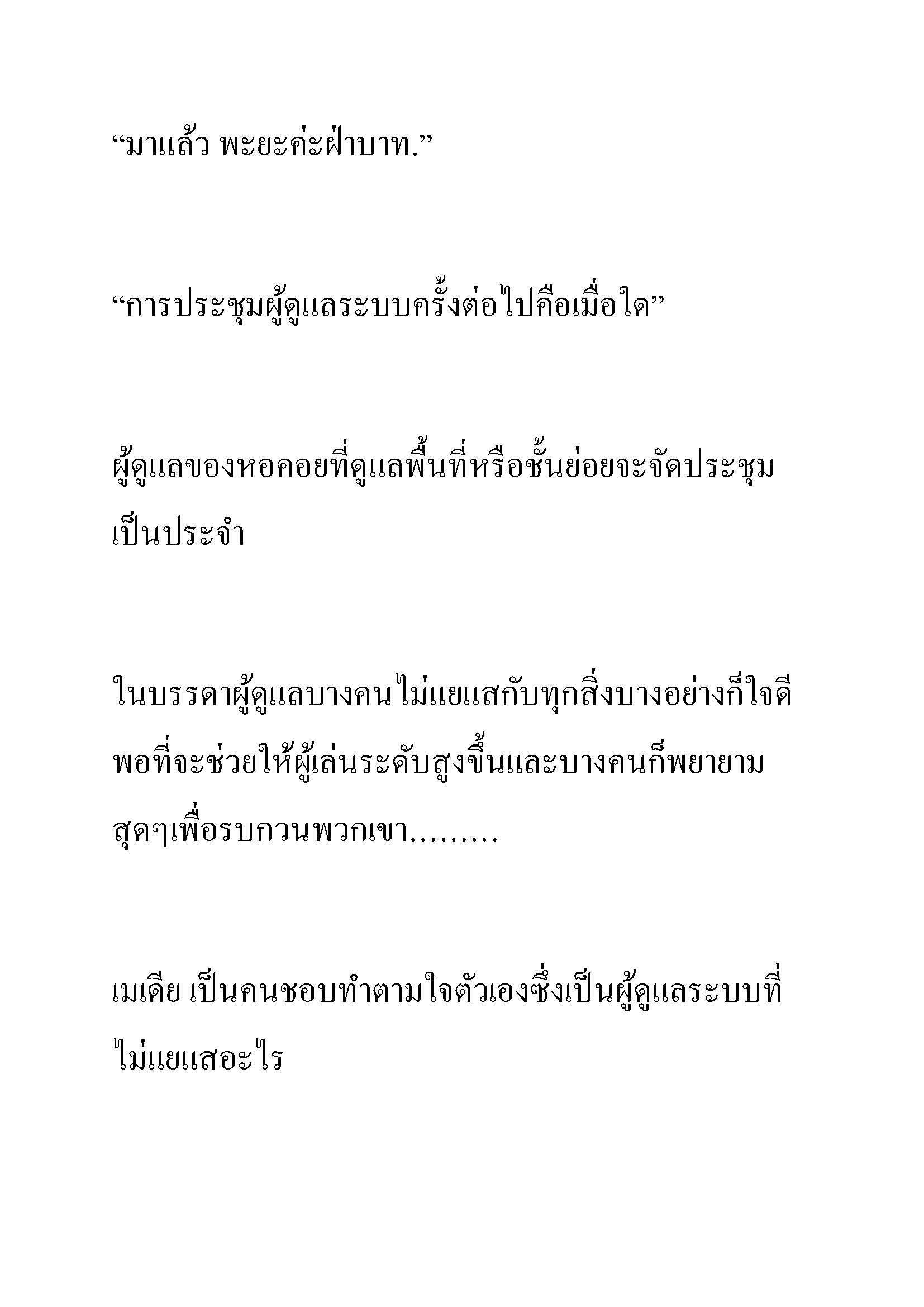 “มาแล้ว พะยะค่ะฝ่าบาท.”

“การประชุมผู้ดูแลระบบครั้งต่อไปคือเมื่อใด”

ผู้ดูแลของหอคอยที่ดูแลพื้นที่หรือชั้นย่อยจะจัดประชุมเป็นประจำ

ในบรรดาผู้ดูแลบางคนไม่แยแสกับทุกสิ่งบางอย่างก็ใจดีพอที่จะช่วยให้ผู้เล่นระดับสูงขึ้นและบางคนก็พยายามสุดๆเพื่อรบกวนพวกเขา.........

เมเดีย เป็นคนชอบทำตามใจตัวเองซึ่งเป็นผู้ดูแลระบบที่ไม่แยแสอะไร